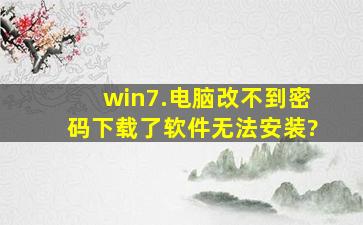 win7.电脑改不到密码下载了软件无法安装?